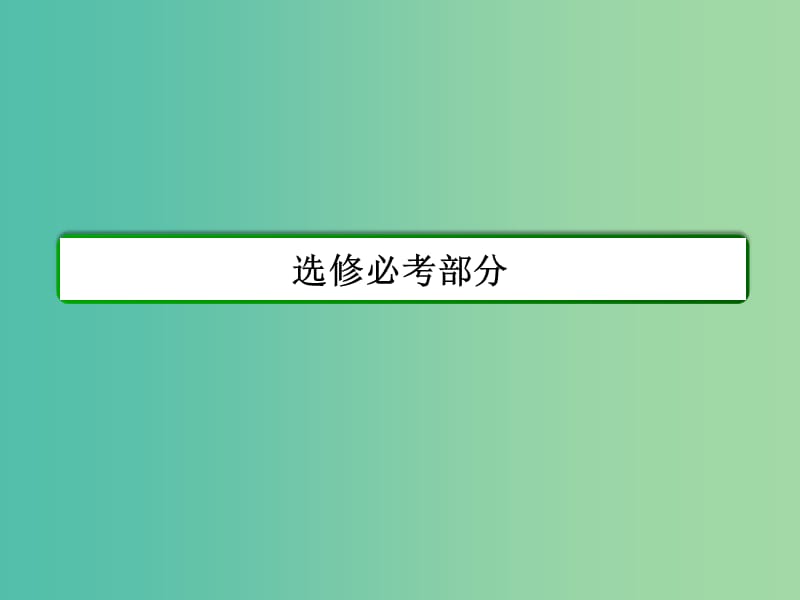 选修必考部分